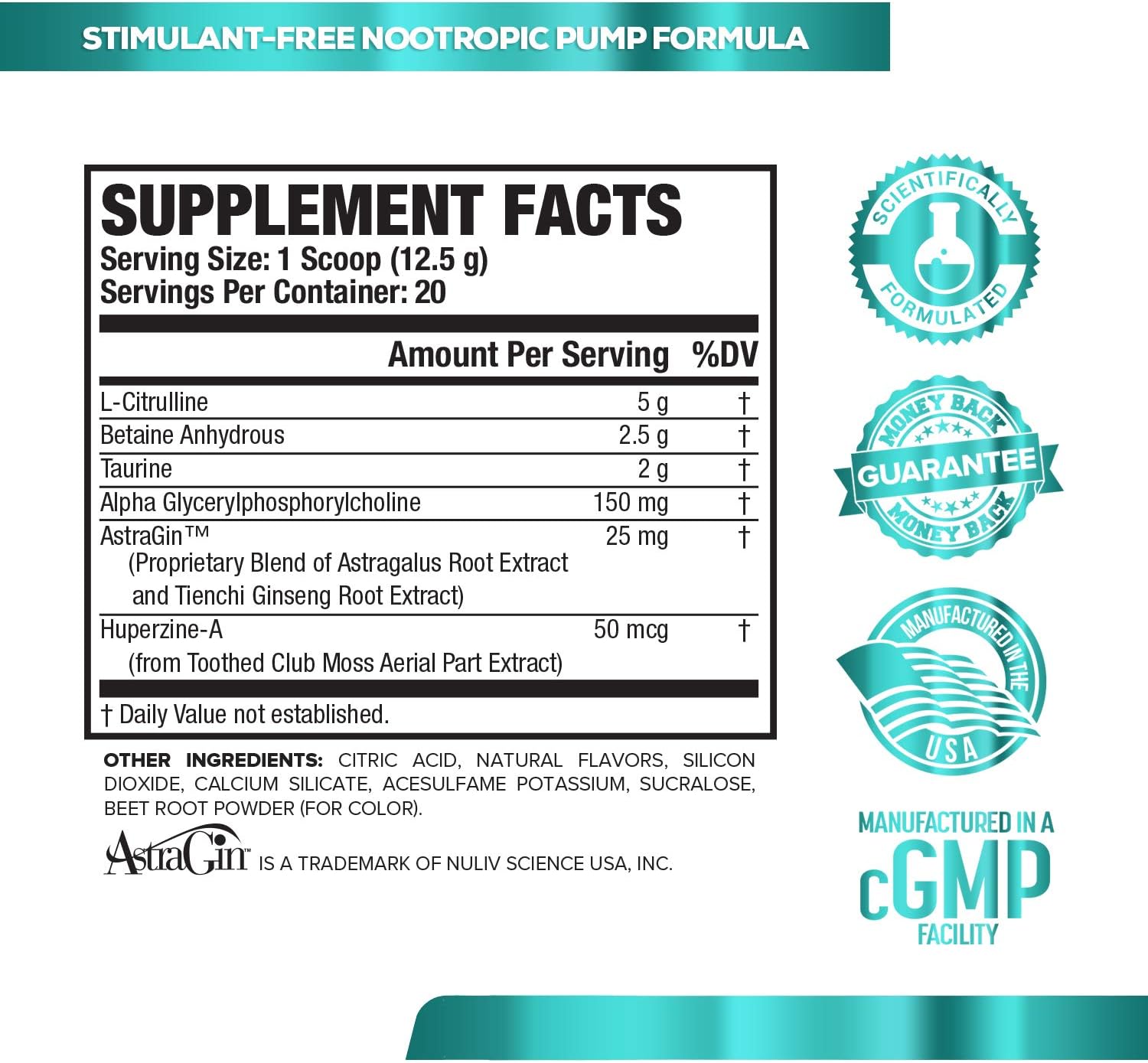 STIMULANT-FREE NOOTROPIC PUMP FORMULA

SUPPLEMENT FACTS
Serving Size: 1 Scoop (12.5 g)
Servings Per Container: 20

| | Amount Per Serving | %DV |
|---|---|---|
| L-Citrulline | 5 g | † |
| Betaine Anhydrous | 2.5 g | † |
| Taurine | 2 g | † |
| Alpha Glycerylphosphorylcholine | 150 mg | † |
| AstraGin™ (Proprietary Blend of Astragalus Root Extract and Tienchi Ginseng Root Extract) | 25 mg | † |
| Huperzine-A (from Toothed Club Moss Aerial Part Extract) | 50 mcg | † |

† Daily Value not established.

OTHER INGREDIENTS: CITRIC ACID, NATURAL FLAVORS, SILICON DIOXIDE, CALCIUM SILICATE, ACESULFAME POTASSIUM, SUCRALOSE, BEET ROOT POWDER (FOR COLOR).

AstraGin™ IS A TRADEMARK OF NULIV SCIENCE USA, INC.

SCIENTIFICALLY FORMULATED

MONEY BACK GUARANTEE MONEY BACK

MANUFACTURED IN THE USA

MANUFACTURED IN A
cGMP
FACILITY